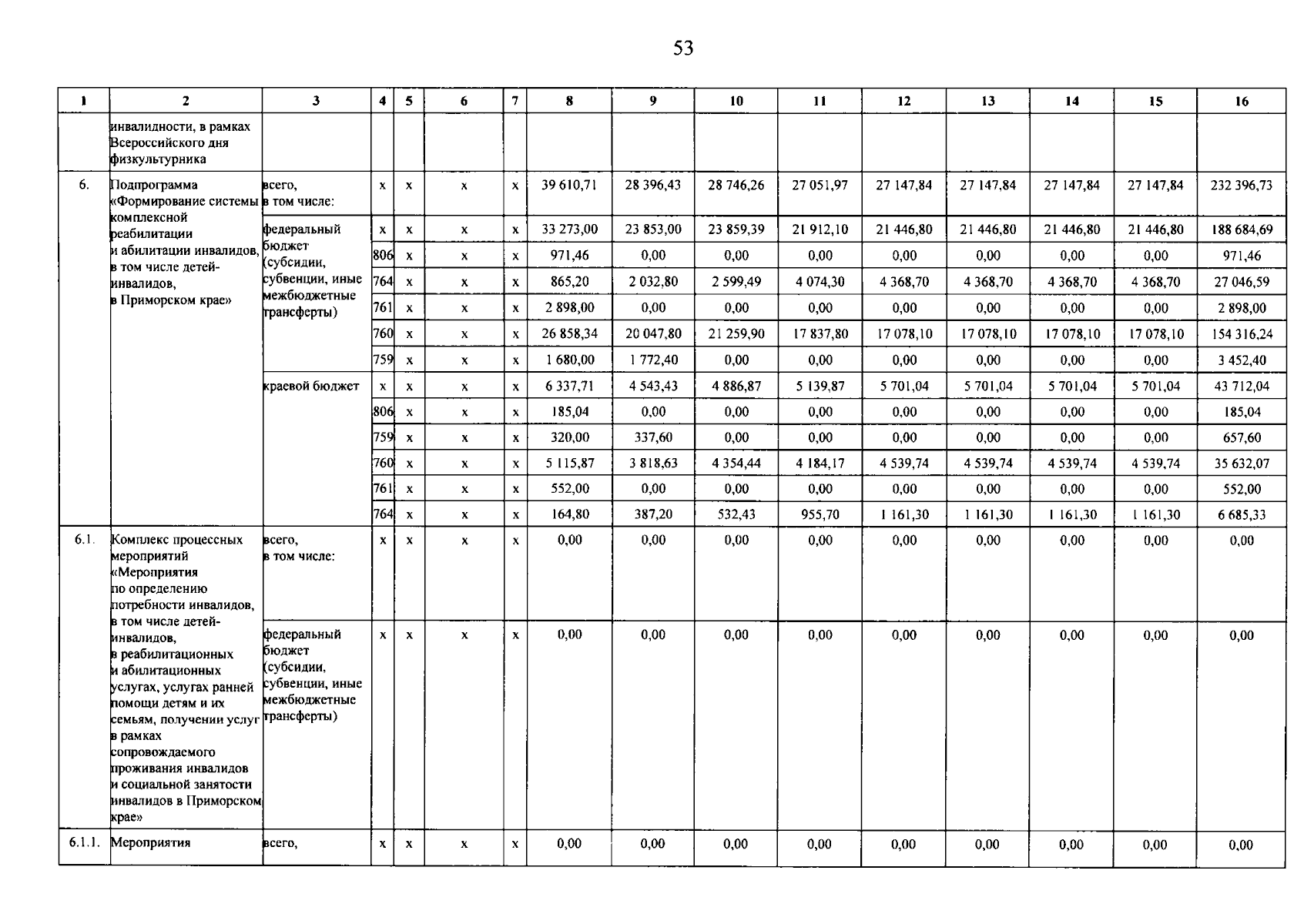 53

| 1 | 2 | 3 | 4 | 5 | 6 | 7 | 8 | 9 | 10 | 11 | 12 | 13 | 14 | 15 | 16 |
|---|---|---|---|---|---|---|---|---|---|---|---|---|---|---|---|
| | инвалидности, в рамках Всероссийского дня физкультурника | | | | | | | | | | | | | | |
| 6. | Подпрограмма «Формирование системы комплексной реабилитации и абилитации инвалидов, в том числе детей-инвалидов, в Приморском крае» | всего, в том числе: | x | x | x | x | 39 610,71 | 28 396,43 | 28 746,26 | 27 051,97 | 27 147,84 | 27 147,84 | 27 147,84 | 27 147,84 | 232 396,73 |
| | | федеральный бюджет (субсидии, субвенции, иные межбюджетные трансферты) | x | x | x | x | 33 273,00 | 23 853,00 | 23 859,39 | 21 912,10 | 21 446,80 | 21 446,80 | 21 446,80 | 21 446,80 | 188 684,69 |
| | | | 806 | x | x | x | 971,46 | 0,00 | 0,00 | 0,00 | 0,00 | 0,00 | 0,00 | 0,00 | 971,46 |
| | | | 764 | x | x | x | 865,20 | 2 032,80 | 2 599,49 | 4 074,30 | 4 368,70 | 4 368,70 | 4 368,70 | 4 368,70 | 27 046,59 |
| | | | 761 | x | x | x | 2 898,00 | 0,00 | 0,00 | 0,00 | 0,00 | 0,00 | 0,00 | 0,00 | 2 898,00 |
| | | | 760 | x | x | x | 26 858,34 | 20 047,80 | 21 259,90 | 17 837,80 | 17 078,10 | 17 078,10 | 17 078,10 | 17 078,10 | 154 316,24 |
| | | | 759 | x | x | x | 1 680,00 | 1 772,40 | 0,00 | 0,00 | 0,00 | 0,00 | 0,00 | 0,00 | 3 452,40 |
| | | краевой бюджет | x | x | x | x | 6 337,71 | 4 543,43 | 4 886,87 | 5 139,87 | 5 701,04 | 5 701,04 | 5 701,04 | 5 701,04 | 43 712,04 |
| | | | 806 | x | x | x | 185,04 | 0,00 | 0,00 | 0,00 | 0,00 | 0,00 | 0,00 | 0,00 | 185,04 |
| | | | 759 | x | x | x | 320,00 | 337,60 | 0,00 | 0,00 | 0,00 | 0,00 | 0,00 | 0,00 | 657,60 |
| | | | 760 | x | x | x | 5 115,87 | 3 818,63 | 4 354,44 | 4 184,17 | 4 539,74 | 4 539,74 | 4 539,74 | 4 539,74 | 35 632,07 |
| | | | 761 | x | x | x | 552,00 | 0,00 | 0,00 | 0,00 | 0,00 | 0,00 | 0,00 | 0,00 | 552,00 |
| | | | 764 | x | x | x | 164,80 | 387,20 | 532,43 | 955,70 | 1 161,30 | 1 161,30 | 1 161,30 | 1 161,30 | 6 685,33 |
| 6.1. | Комплекс процессных мероприятий «Мероприятия по определению потребности инвалидов, в том числе детей-инвалидов, в реабилитационных и абилитационных услугах, услугах ранней помощи детям и их семьям, получении услуг в рамках сопровождаемого проживания инвалидов и социальной занятости инвалидов в Приморском крае» | всего, в том числе: | x | x | x | x | 0,00 | 0,00 | 0,00 | 0,00 | 0,00 | 0,00 | 0,00 | 0,00 | 0,00 |
| | | федеральный бюджет (субсидии, субвенции, иные межбюджетные трансферты) | x | x | x | x | 0,00 | 0,00 | 0,00 | 0,00 | 0,00 | 0,00 | 0,00 | 0,00 | 0,00 |
| 6.1.1. | Мероприятия | всего, | x | x | x | x | 0,00 | 0,00 | 0,00 | 0,00 | 0,00 | 0,00 | 0,00 | 0,00 | 0,00 |